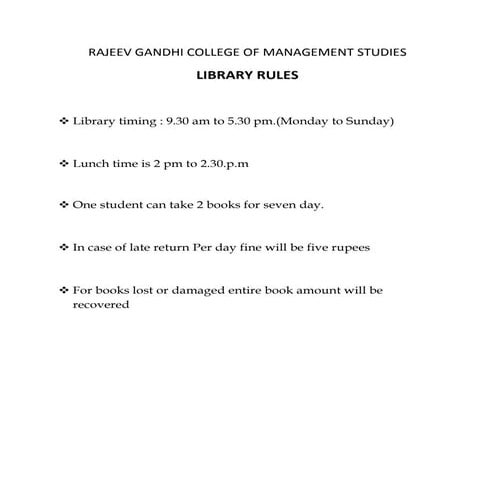 RAJEEV GANDHI COLLEGE OF MANAGEMENT STUDIES

LIBRARY RULES

❖ Library timing : 9.30 am to 5.30 pm.(Monday to Sunday)

❖ Lunch time is 2 pm to 2.30.p.m

❖ One student can take 2 books for seven day.

❖ In case of late return Per day fine will be five rupees

❖ For books lost or damaged entire book amount will be recovered